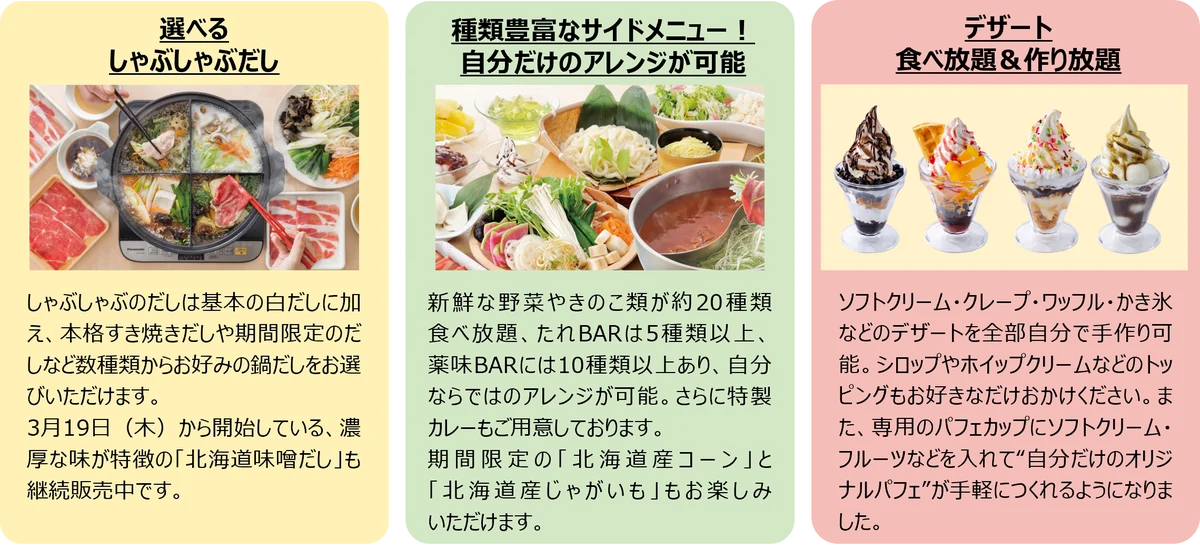 選べる
しゃぶしゃぶだし

Panasonic

しゃぶしゃぶのだしは基本の白だしに加え、本格すき焼きだしや期間限定のだしなど数種類からお好みの鍋だしをお選びいただけます。
3月19日（木）から開始している、濃厚な味が特徴の「北海道味噌だし」も継続販売中です。

種類豊富なサイドメニュー！
自分だけのアレンジが可能

新鮮な野菜やきのこ類が約20種類食べ放題、たれBARは5種類以上、薬味BARには10種類以上あり、自分ならではのアレンジが可能。さらに特製カレーもご用意しております。
期間限定の「北海道産コーン」と「北海道産じゃがいも」もお楽しみいただけます。

デザート
食べ放題＆作り放題

ソフトクリーム・クレープ・ワッフル・かき氷などのデザートを全部自分で手作り可能。シロップやホイップクリームなどのトッピングもお好きなだけおかけください。また、専用のパフェカップにソフトクリーム・フルーツなどを入れて“自分だけのオリジナルパフェ”が手軽につくれるようになりました。